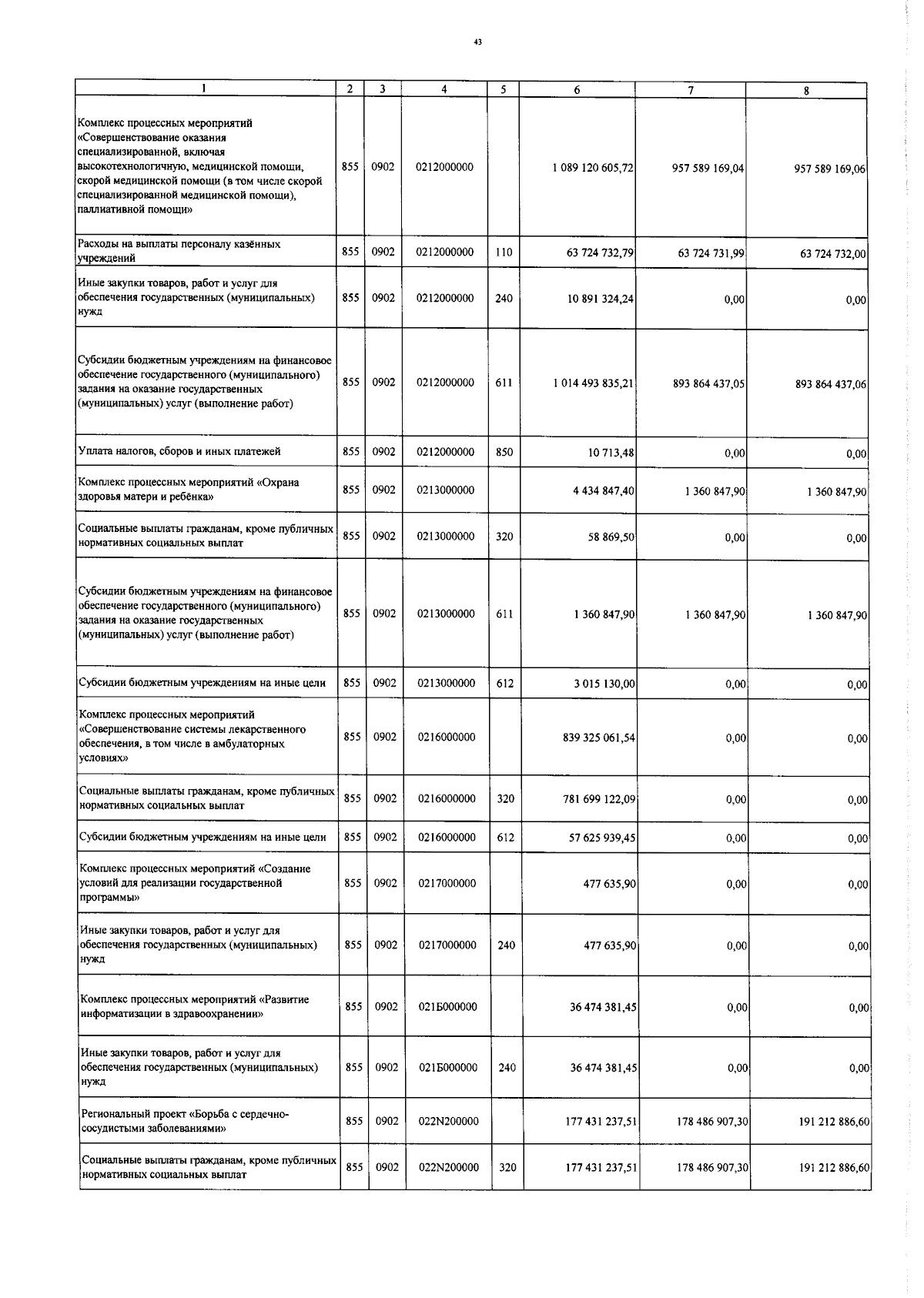 43

| 1 | 2 | 3 | 4 | 5 | 6 | 7 | 8 |
|---|---|---|---|---|---|---|---|
| Комплекс процессных мероприятий «Совершенствование оказания специализированной, включая высокотехнологичную, медицинской помощи, скорой медицинской помощи (в том числе скорой специализированной медицинской помощи), паллиативной помощи» | 855 | 0902 | 0212000000 |  | 1 089 120 605,72 | 957 589 169,04 | 957 589 169,06 |
| Расходы на выплаты персоналу казённых учреждений | 855 | 0902 | 0212000000 | 110 | 63 724 732,79 | 63 724 731,99 | 63 724 732,00 |
| Иные закупки товаров, работ и услуг для обеспечения государственных (муниципальных) нужд | 855 | 0902 | 0212000000 | 240 | 10 891 324,24 | 0,00 | 0,00 |
| Субсидии бюджетным учреждениям на финансовое обеспечение государственного (муниципального) задания на оказание государственных (муниципальных) услуг (выполнение работ) | 855 | 0902 | 0212000000 | 611 | 1 014 493 835,21 | 893 864 437,05 | 893 864 437,06 |
| Уплата налогов, сборов и иных платежей | 855 | 0902 | 0212000000 | 850 | 10 713,48 | 0,00 | 0,00 |
| Комплекс процессных мероприятий «Охрана здоровья матери и ребёнка» | 855 | 0902 | 0213000000 |  | 4 434 847,40 | 1 360 847,90 | 1 360 847,90 |
| Социальные выплаты гражданам, кроме публичных нормативных социальных выплат | 855 | 0902 | 0213000000 | 320 | 58 869,50 | 0,00 | 0,00 |
| Субсидии бюджетным учреждениям на финансовое обеспечение государственного (муниципального) задания на оказание государственных (муниципальных) услуг (выполнение работ) | 855 | 0902 | 0213000000 | 611 | 1 360 847,90 | 1 360 847,90 | 1 360 847,90 |
| Субсидии бюджетным учреждениям на иные цели | 855 | 0902 | 0213000000 | 612 | 3 015 130,00 | 0,00 | 0,00 |
| Комплекс процессных мероприятий «Совершенствование системы лекарственного обеспечения, в том числе в амбулаторных условиях» | 855 | 0902 | 0216000000 |  | 839 325 061,54 | 0,00 | 0,00 |
| Социальные выплаты гражданам, кроме публичных нормативных социальных выплат | 855 | 0902 | 0216000000 | 320 | 781 699 122,09 | 0,00 | 0,00 |
| Субсидии бюджетным учреждениям на иные цели | 855 | 0902 | 0216000000 | 612 | 57 625 939,45 | 0,00 | 0,00 |
| Комплекс процессных мероприятий «Создание условий для реализации государственной программы» | 855 | 0902 | 0217000000 |  | 477 635,90 | 0,00 | 0,00 |
| Иные закупки товаров, работ и услуг для обеспечения государственных (муниципальных) нужд | 855 | 0902 | 0217000000 | 240 | 477 635,90 | 0,00 | 0,00 |
| Комплекс процессных мероприятий «Развитие информатизации в здравоохранении» | 855 | 0902 | 021Б000000 |  | 36 474 381,45 | 0,00 | 0,00 |
| Иные закупки товаров, работ и услуг для обеспечения государственных (муниципальных) нужд | 855 | 0902 | 021Б000000 | 240 | 36 474 381,45 | 0,00 | 0,00 |
| Региональный проект «Борьба с сердечно-сосудистыми заболеваниями» | 855 | 0902 | 022N200000 |  | 177 431 237,51 | 178 486 907,30 | 191 212 886,60 |
| Социальные выплаты гражданам, кроме публичных нормативных социальных выплат | 855 | 0902 | 022N200000 | 320 | 177 431 237,51 | 178 486 907,30 | 191 212 886,60 |